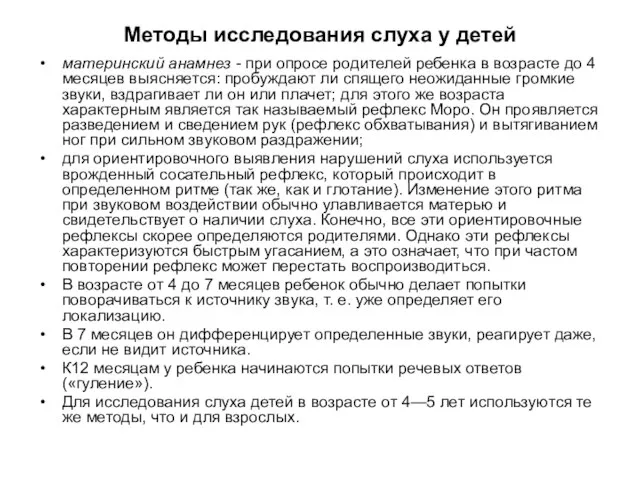 Методы исследования слуха у детей

• материнский анамнез - при опросе родителей ребенка в возрасте до 4 месяцев выясняется: пробуждают ли спящего неожиданные громкие звуки, вздрагивает ли он или плачет; для этого же возраста характерным является так называемый рефлекс Моро. Он проявляется разведением и сведением рук (рефлекс обхватывания) и вытягиванием ног при сильном звуковом раздражении;

• для ориентировочного выявления нарушений слуха используется врожденный сосательный рефлекс, который происходит в определенном ритме (так же, как и глотание). Изменение этого ритма при звуковом воздействии обычно улавливается матерью и свидетельствует о наличии слуха. Конечно, все эти ориентировочные рефлексы скорее определяются родителями. Однако эти рефлексы характеризуются быстрым угасанием, а это означает, что при частом повторении рефлекс может перестать воспроизводиться.

• В возрасте от 4 до 7 месяцев ребенок обычно делает попытки поворачиваться к источнику звука, т. е. уже определяет его локализацию.

• В 7 месяцев он дифференцирует определенные звуки, реагирует даже, если не видит источника.

• К12 месяцам у ребенка начинаются попытки речевых ответов («гуление»).

• Для исследования слуха детей в возрасте от 4—5 лет используются те же методы, что и для взрослых.